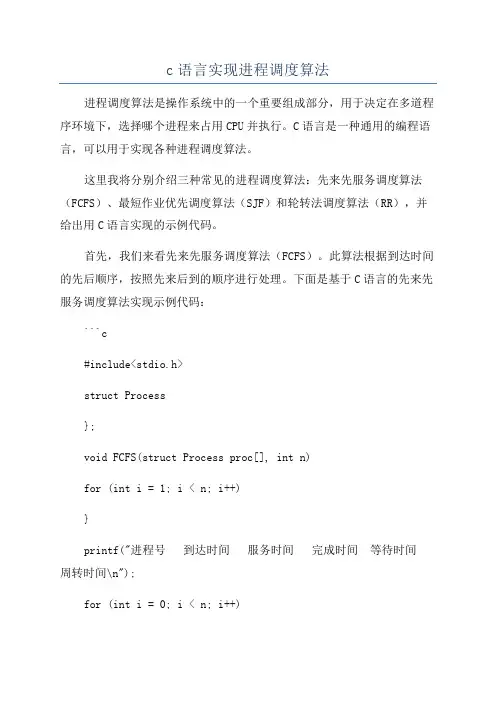 c 语言实现进程调度算法

进程调度算法是操作系统中的一个重要组成部分，用于决定在多道程序环境下，选择哪个进程来占用 CPU 并执行。C 语言是一种通用的编程语言，可以用于实现各种进程调度算法。

这里我将分别介绍三种常见的进程调度算法：先来先服务调度算法（FCFS）、最短作业优先调度算法（SJF）和轮转法调度算法（RR），并给出用 C 语言实现的示例代码。

首先，我们来看先来先服务调度算法（FCFS）。此算法根据到达时间的先后顺序，按照先来后到的顺序进行处理。下面是基于 C 语言的先来先服务调度算法实现示例代码：

```c

#include<stdio.h>

struct Process

};

void FCFS(struct Process proc[], int n)

for (int i = 1; i < n; i++)

}

printf("进程号 到达时间 服务时间 完成时间 等待时间 周转时间\n");

for (int i = 0; i < n; i++)